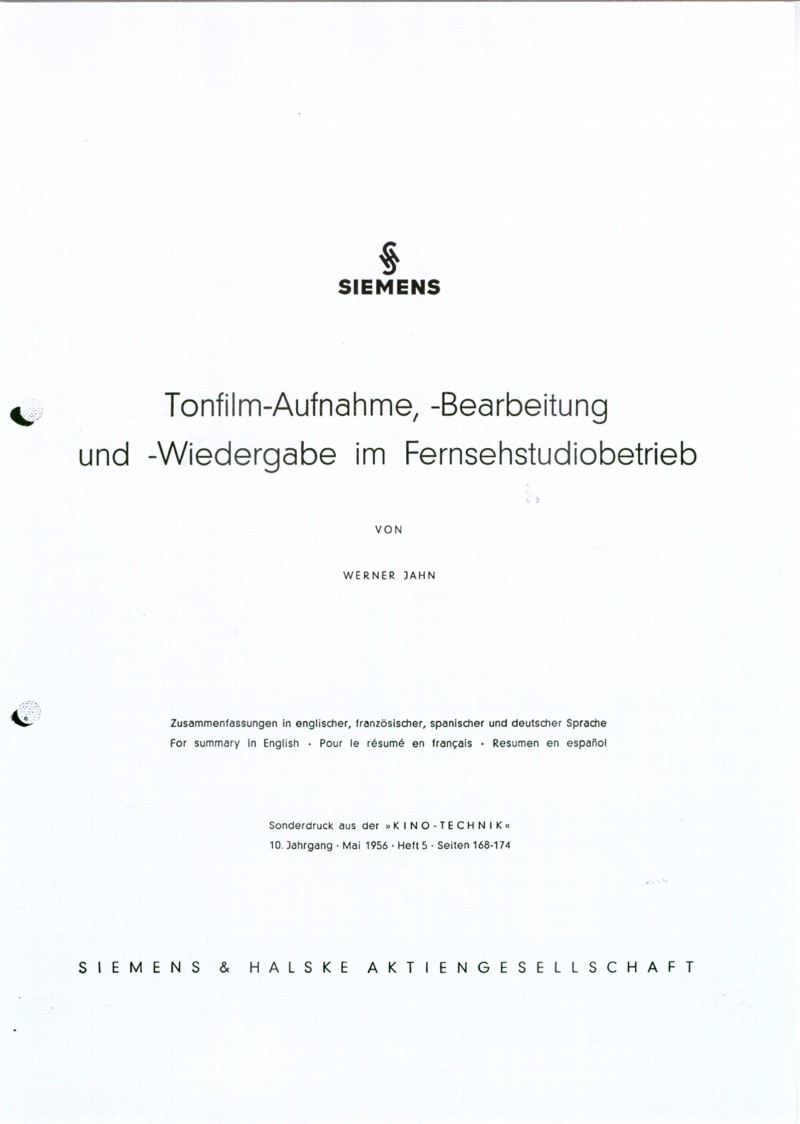 SIEMENS

Tonfilm-Aufnahme, -Bearbeitung und -Wiedergabe im Fernsehstudiobetrieb

VON

WERNER JAHN

Zusammenfassungen in englischer, französischer, spanischer und deutscher Sprache
For summary in English · Pour le résumé en français · Resumen en español

Sonderdruck aus der »KINO-TECHNIK«
10. Jahrgang · Mai 1956 · Heft 5 · Seiten 168-174

SIEMENS & HALSKE AKTIENGESELLSCHAFT